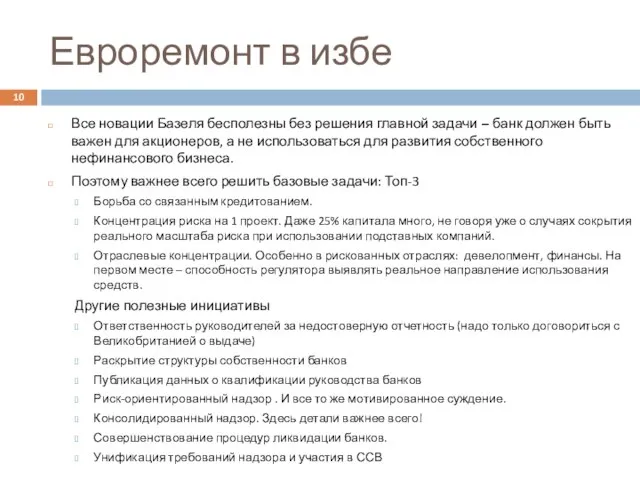 Евроремонт в избе

10

Все новации Базеля бесполезны без решения главной задачи – банк должен быть важен для акционеров, а не использоваться для развития собственного нефинансового бизнеса.

Поэтому важнее всего решить базовые задачи: Топ-3

Борьба со связанным кредитованием.

Концентрация риска на 1 проект. Даже 25% капитала много, не говоря уже о случаях сокрытия реального масштаба риска при использовании подставных компаний.

Отраслевые концентрации. Особенно в рискованных отраслях: девелопмент, финансы. На первом месте – способность регулятора выявлять реальное направление использования средств.

Другие полезные инициативы

Ответственность руководителей за недостоверную отчетность (надо только договориться с Великобританией о выдаче)

Раскрытие структуры собственности банков

Публикация данных о квалификации руководства банков

Риск-ориентированный надзор . И все то же мотивированное суждение.

Консолидированный надзор. Здесь детали важнее всего!

Совершенствование процедур ликвидации банков.

Унификация требований надзора и участия в ССВ